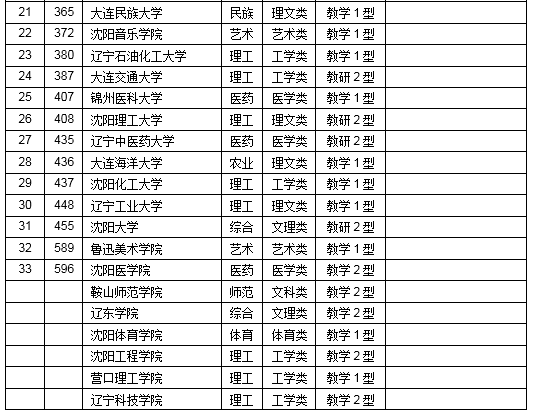 | 21 | 365 | 大连民族大学 | 民族 | 理文类 | 教学1型 |  |
|---|---|---|---|---|---|---|
| 22 | 372 | 沈阳音乐学院 | 艺术 | 艺术类 | 教学1型 |  |
| 23 | 380 | 辽宁石油化工大学 | 理工 | 工学类 | 教学1型 |  |
| 24 | 387 | 大连交通大学 | 理工 | 工学类 | 教研2型 |  |
| 25 | 407 | 锦州医科大学 | 医药 | 医学类 | 教学1型 |  |
| 26 | 408 | 沈阳理工大学 | 理工 | 理文类 | 教研2型 |  |
| 27 | 435 | 辽宁中医药大学 | 医药 | 医学类 | 教研2型 |  |
| 28 | 436 | 大连海洋大学 | 农业 | 理文类 | 教学1型 |  |
| 29 | 437 | 沈阳化工大学 | 理工 | 工学类 | 教学1型 |  |
| 30 | 448 | 辽宁工业大学 | 理工 | 理文类 | 教学1型 |  |
| 31 | 455 | 沈阳大学 | 综合 | 文理类 | 教研2型 |  |
| 32 | 589 | 鲁迅美术学院 | 艺术 | 艺术类 | 教学1型 |  |
| 33 | 596 | 沈阳医学院 | 医药 | 医学类 | 教学2型 |  |
|  |  | 鞍山师范学院 | 师范 | 文科类 | 教学2型 |  |
|  |  | 辽东学院 | 综合 | 文理类 | 教学2型 |  |
|  |  | 沈阳体育学院 | 体育 | 体育类 | 教学1型 |  |
|  |  | 沈阳工程学院 | 理工 | 工学类 | 教学2型 |  |
|  |  | 营口理工学院 | 理工 | 工学类 | 教学1型 |  |
|  |  | 辽宁科技学院 | 理工 | 工学类 | 教学2型 |  |